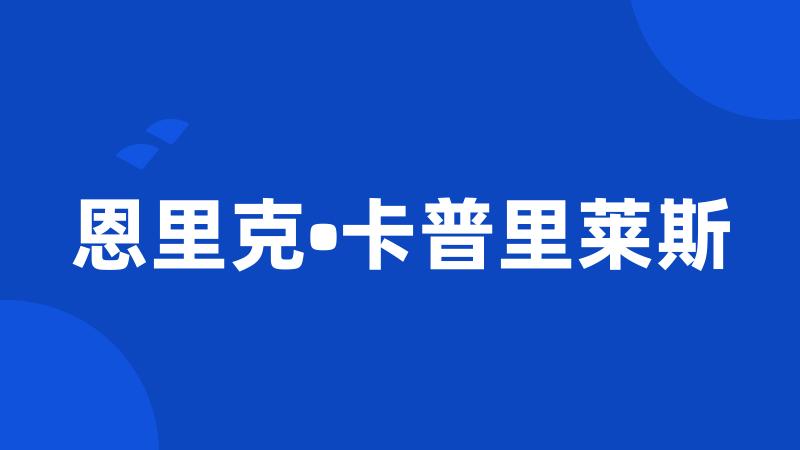 恩里克•卡普里莱斯